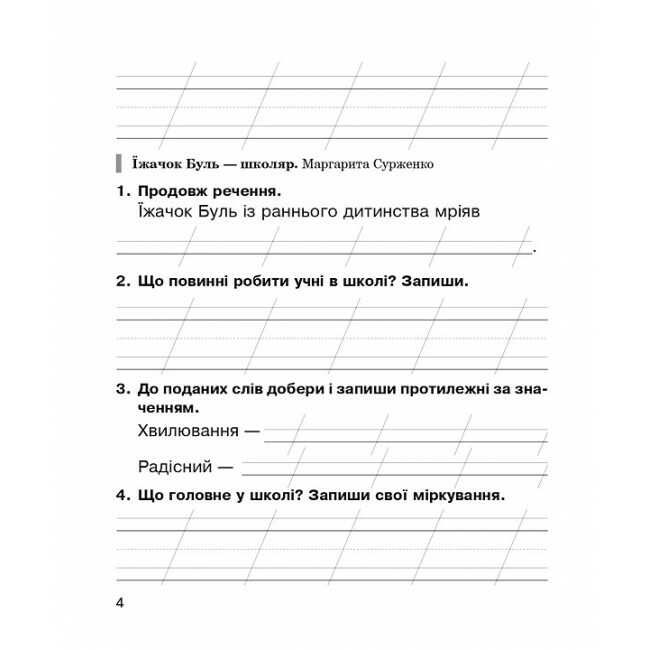 Їжачок Буль — школяр. Маргарита Сурженко

1. Продовж речення.
Їжачок Буль із раннього дитинства мріяв
.

2. Що повинні робити учні в школі? Запиши.

3. До поданих слів добери і запиши протилежні за значенням.
Хвилювання —
Радісний —

4. Що головне у школі? Запиши свої міркування.

4